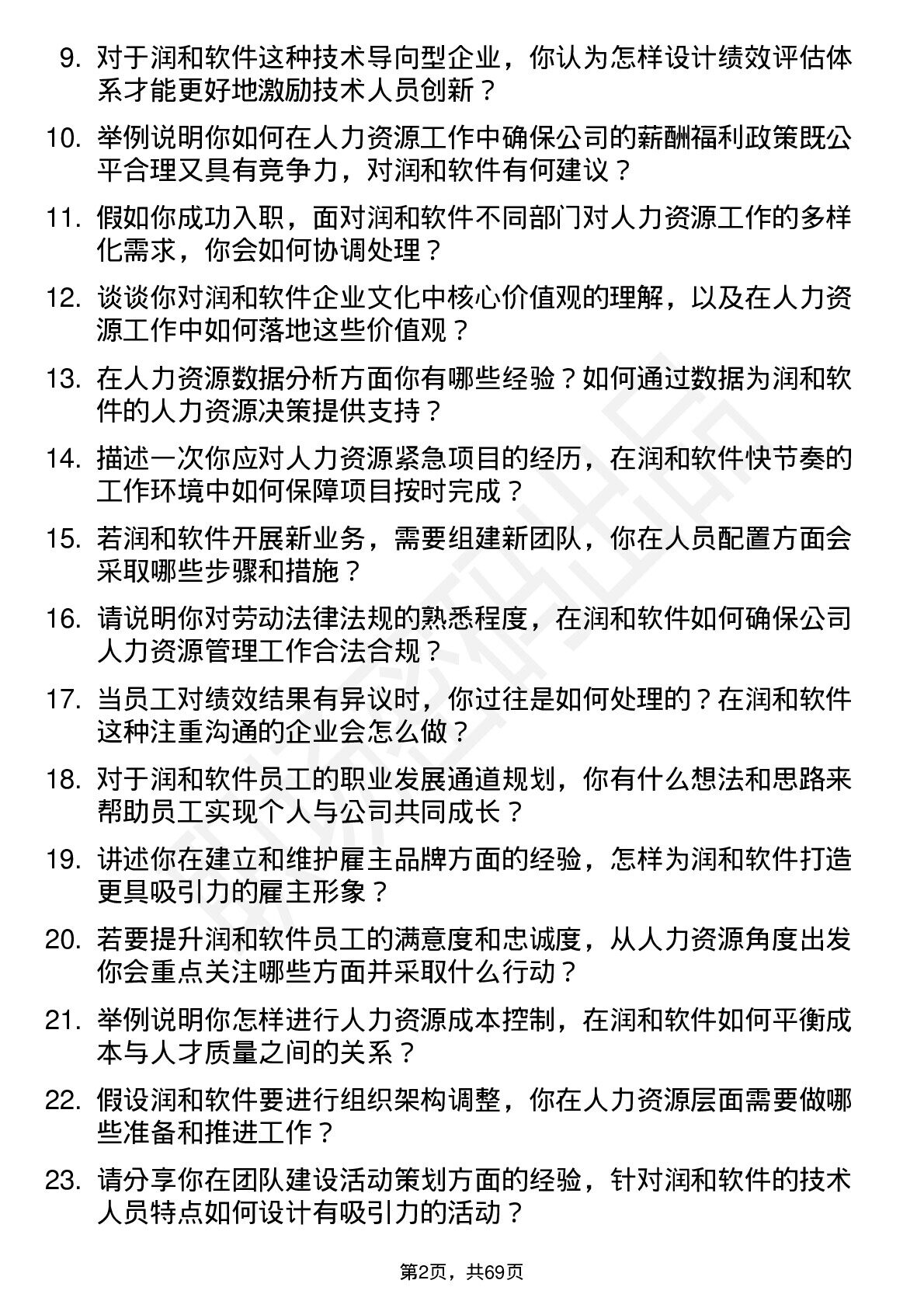 9. 对于润和软件这种技术导向型企业，你认为怎样设计绩效评估体系才能更好地激励技术人员创新？

10. 举例说明你如何在人力资源工作中确保公司的薪酬福利政策既公平合理又具有竞争力，对润和软件有何建议？

11. 假如你成功入职，面对润和软件不同部门对人力资源工作的多样化需求，你会如何协调处理？

12. 谈谈你对润和软件企业文化中核心价值观的理解，以及在人力资源工作中如何落地这些价值观？

13. 在人力资源数据分析方面你有哪些经验？如何通过数据为润和软件的人力资源决策提供支持？

14. 描述一次你应对人力资源紧急项目的经历，在润和软件快节奏的工作环境中如何保障项目按时完成？

15. 若润和软件开展新业务，需要组建新团队，你在人员配置方面会采取哪些步骤和措施？

16. 请说明你对劳动法律法规的熟悉程度，在润和软件如何确保公司人力资源管理工作合法合规？

17. 当员工对绩效结果有异议时，你过往是如何处理的？在润和软件这种注重沟通的企业会怎么做？

18. 对于润和软件员工的职业发展通道规划，你有什么想法和思路来帮助员工实现个人与公司共同成长？

19. 讲述你在建立和维护雇主品牌方面的经验，怎样为润和软件打造更具吸引力的雇主形象？

20. 若要提升润和软件员工的满意度和忠诚度，从人力资源角度出发你会重点关注哪些方面并采取什么行动？

21. 举例说明你怎样进行人力资源成本控制，在润和软件如何平衡成本与人才质量之间的关系？

22. 假设润和软件要进行组织架构调整，你在人力资源层面需要做哪些准备和推进工作？

23. 请分享你在团队建设活动策划方面的经验，针对润和软件的技术人员特点如何设计有吸引力的活动？

第2页，共69页